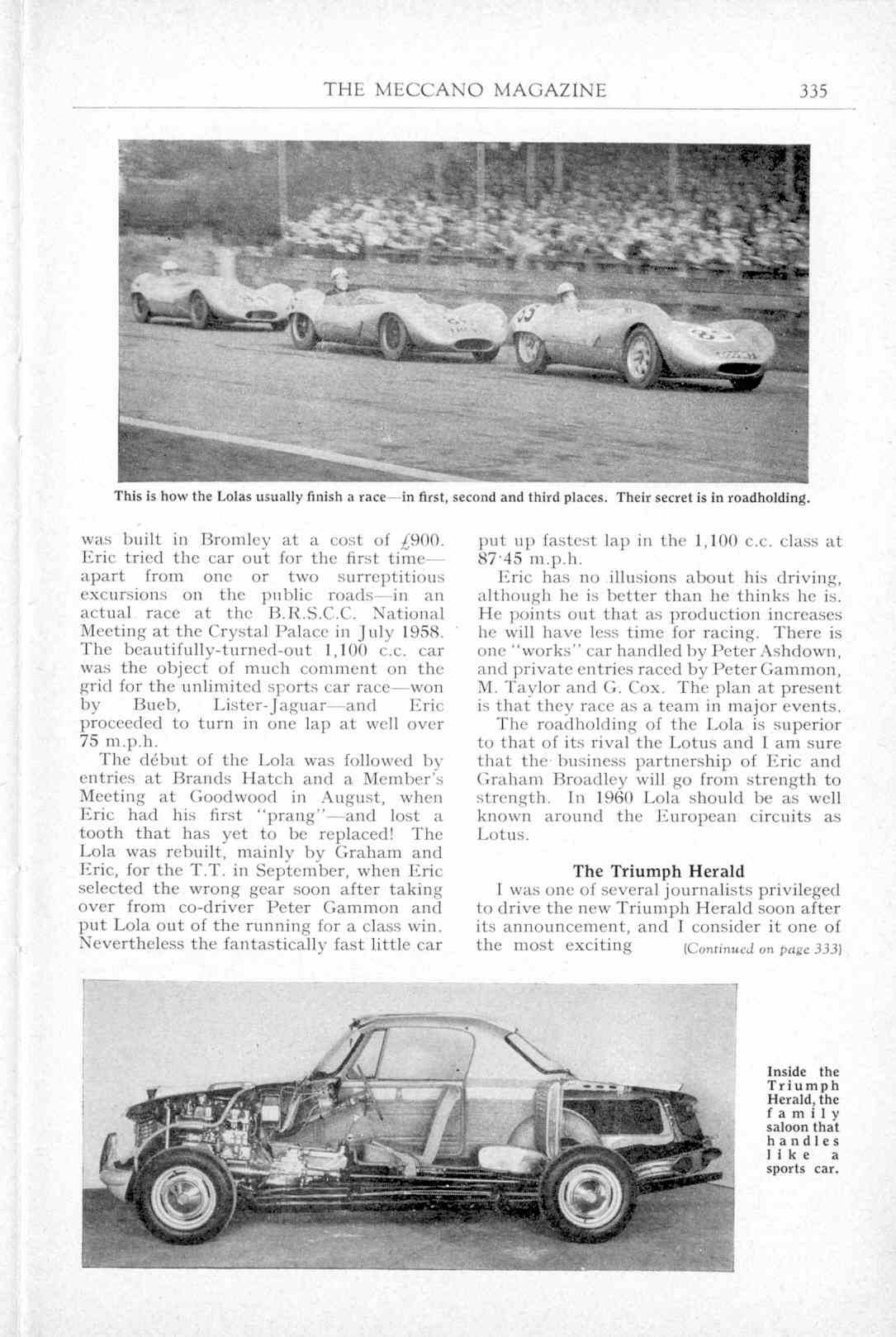 THE MECCANO MAGAZINE 335

This is how the Lolas usually finish a race—in first, second and third places. Their secret is in roadholding.

was built in Bromley at a cost of £900. Eric tried the car out for the first time—apart from one or two surreptitious excursions on the public roads—in an actual race at the B.R.S.C.C. National Meeting at the Crystal Palace in July 1958. The beautifully-turned-out 1,100 c.c. car was the object of much comment on the grid for the unlimited sports car race—won by Bueb, Lister-Jaguar—and Eric proceeded to turn in one lap at well over 75 m.p.h.

The début of the Lola was followed by entries at Brands Hatch and a Member's Meeting at Goodwood in August, when Eric had his first "prang"—and lost a tooth that has yet to be replaced! The Lola was rebuilt, mainly by Graham and Eric, for the T.T. in September, when Eric selected the wrong gear soon after taking over from co-driver Peter Gammon and put Lola out of the running for a class win. Nevertheless the fantastically fast little car put up fastest lap in the 1,100 c.c. class at 87·45 m.p.h.

Eric has no illusions about his driving, although he is better than he thinks he is. He points out that as production increases he will have less time for racing. There is one "works" car handled by Peter Ashdown, and private entries raced by Peter Gammon, M. Taylor and G. Cox. The plan at present is that they race as a team in major events.

The roadholding of the Lola is superior to that of its rival the Lotus and I am sure that the business partnership of Eric and Graham Broadley will go from strength to strength. In 1960 Lola should be as well known around the European circuits as Lotus.

The Triumph Herald

I was one of several journalists privileged to drive the new Triumph Herald soon after its announcement, and I consider it one of the most exciting (Continued on page 333)

Inside the Triumph Herald, the family saloon that handles like a sports car.